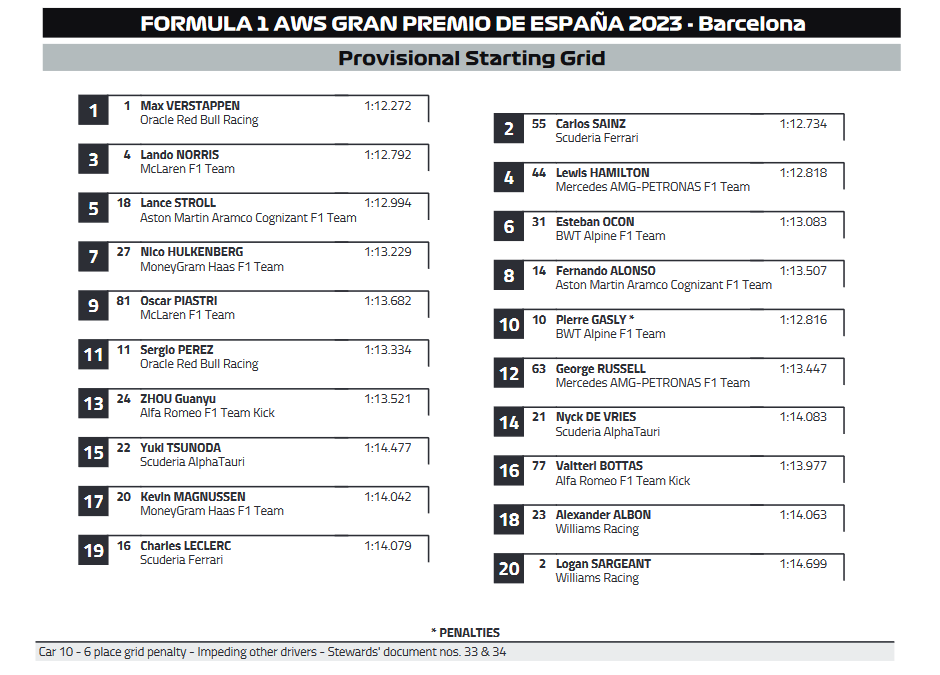 FORMULA 1 AWS GRAN PREMIO DE ESPAÑA 2023 - Barcelona

Provisional Starting Grid

1 1 Max VERSTAPPEN 1:12.272
Oracle Red Bull Racing

3 4 Lando NORRIS 1:12.792
McLaren F1 Team

5 18 Lance STROLL 1:12.994
Aston Martin Aramco Cognizant F1 Team

7 27 Nico HULKENBERG 1:13.229
MoneyGram Haas F1 Team

9 81 Oscar PIASTRI 1:13.682
McLaren F1 Team

11 11 Sergio PEREZ 1:13.334
Oracle Red Bull Racing

13 24 ZHOU Guanyu 1:13.521
Alfa Romeo F1 Team Kick

15 22 Yuki TSUNODA 1:14.477
Scuderia AlphaTauri

17 20 Kevin MAGNUSSEN 1:14.042
MoneyGram Haas F1 Team

19 16 Charles LECLERC 1:14.079
Scuderia Ferrari

2 55 Carlos SAINZ 1:12.734
Scuderia Ferrari

4 44 Lewis HAMILTON 1:12.818
Mercedes AMG-PETRONAS F1 Team

6 31 Esteban OCON 1:13.083
BWT Alpine F1 Team

8 14 Fernando ALONSO 1:13.507
Aston Martin Aramco Cognizant F1 Team

10 10 Pierre GASLY * 1:12.816
BWT Alpine F1 Team

12 63 George RUSSELL 1:13.447
Mercedes AMG-PETRONAS F1 Team

14 21 Nyck DE VRIES 1:14.083
Scuderia AlphaTauri

16 77 Valtteri BOTTAS 1:13.977
Alfa Romeo F1 Team Kick

18 23 Alexander ALBON 1:14.063
Williams Racing

20 2 Logan SARGEANT 1:14.699
Williams Racing

* PENALTIES
Car 10 - 6 place grid penalty - Impeding other drivers - Stewards' document nos. 33 & 34